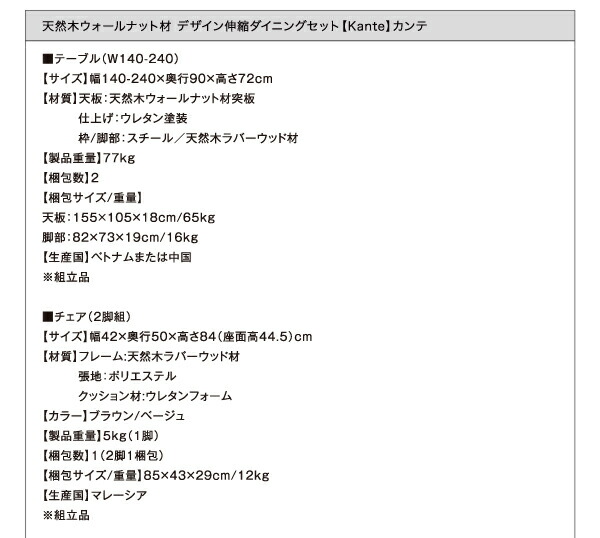 天然木ウォールナット材 デザイン伸縮ダイニングセット【Kante】カンテ

■テーブル(W140-240)
【サイズ】幅140-240×奥行90×高さ72cm
【材質】天板:天然木ウォールナット材突板
仕上げ:ウレタン塗装
枠/脚部:スチール/天然木ラバーウッド材
【製品重量】77kg
【梱包数】2
【梱包サイズ/重量】
天板:155×105×18cm/65kg
脚部:82×73×19cm/16kg
【生産国】ベトナムまたは中国
※組立品

■チェア(2脚組)
【サイズ】幅42×奥行50×高さ84(座面高44.5)cm
【材質】フレーム:天然木ラバーウッド材
張地:ポリエステル
クッション材:ウレタンフォーム
【カラー】ブラウン/ベージュ
【製品重量】5kg(1脚)
【梱包数】1(2脚1梱包)
【梱包サイズ/重量】85×43×29cm/12kg
【生産国】マレーシア
※組立品